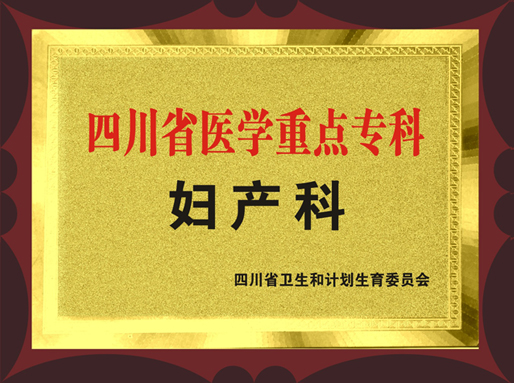 四川省医学重点专科

妇产科

四川省卫生和计划生育委员会